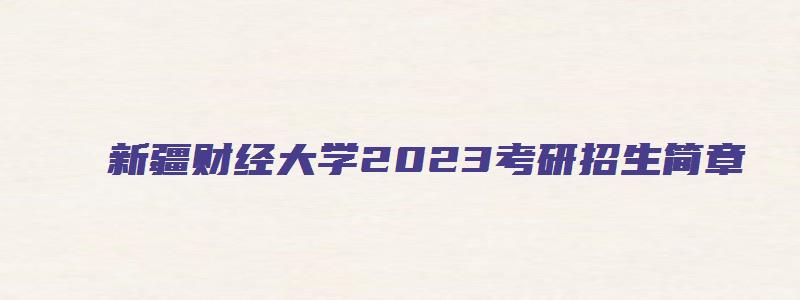 新疆财经大学2023考研招生简章